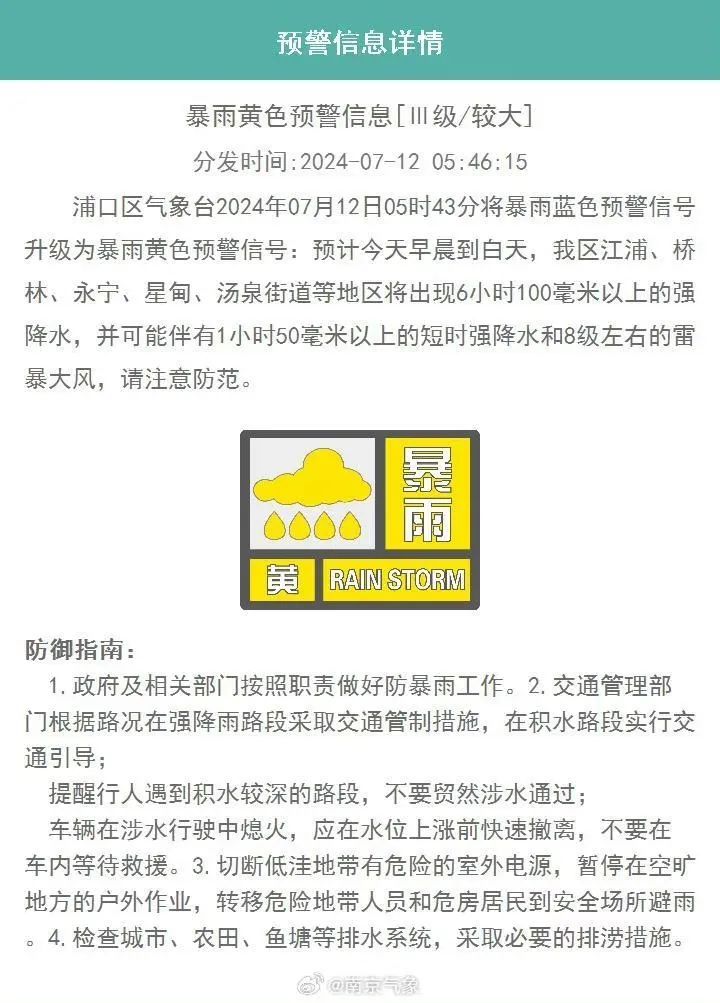 预警信息详情

暴雨黄色预警信息[Ⅲ级/较大]

分发时间:2024-07-12 05:46:15

浦口区气象台2024年07月12日05时43分将暴雨蓝色预警信号升级为暴雨黄色预警信号：预计今天早晨到白天，我区江浦、桥林、永宁、星甸、汤泉街道等地区将出现6小时100毫米以上的强降水，并可能伴有1小时50毫米以上的短时强降水和8级左右的雷暴大风，请注意防范。

暴雨
黄 RAIN STORM

防御指南：
1. 政府及相关部门按照职责做好防暴雨工作。2. 交通管理部门根据路况在强降雨路段采取交通管制措施，在积水路段实行交通引导；
提醒行人遇到积水较深的路段，不要贸然涉水通过；
车辆在涉水行驶中熄火，应在水位上涨前快速撤离，不要在车内等待救援。3. 切断低洼地带有危险的室外电源，暂停在空旷地方的户外作业，转移危险地带人员和危房居民到安全场所避雨。4. 检查城市、农田、鱼塘等排水系统，采取必要的排涝措施。

@南京气象